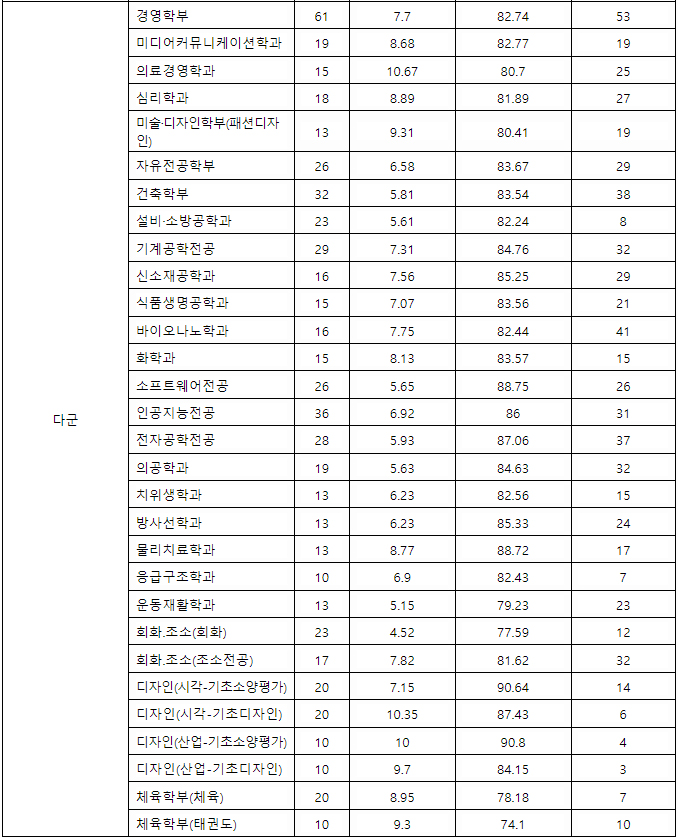 | 다군 | 경영학부 | 61 | 7.7 | 82.74 | 53 |
|---|---|---|---|---|---|
| | 미디어커뮤니케이션학과 | 19 | 8.68 | 82.77 | 19 |
| | 의료경영학과 | 15 | 10.67 | 80.7 | 25 |
| | 심리학과 | 18 | 8.89 | 81.89 | 27 |
| | 미술·디자인학부(패션디자인) | 13 | 9.31 | 80.41 | 19 |
| | 자유전공학부 | 26 | 6.58 | 83.67 | 29 |
| | 건축학부 | 32 | 5.81 | 83.54 | 38 |
| | 설비·소방공학과 | 23 | 5.61 | 82.24 | 8 |
| | 기계공학전공 | 29 | 7.31 | 84.76 | 32 |
| | 신소재공학과 | 16 | 7.56 | 85.25 | 29 |
| | 식품생명공학과 | 15 | 7.07 | 83.56 | 21 |
| | 바이오나노학과 | 16 | 7.75 | 82.44 | 41 |
| | 화학과 | 15 | 8.13 | 83.57 | 15 |
| | 소프트웨어전공 | 26 | 5.65 | 88.75 | 26 |
| | 인공지능전공 | 36 | 6.92 | 86 | 31 |
| | 전자공학전공 | 28 | 5.93 | 87.06 | 37 |
| | 의공학과 | 19 | 5.63 | 84.63 | 32 |
| | 치위생학과 | 13 | 6.23 | 82.56 | 15 |
| | 방사선학과 | 13 | 6.23 | 85.33 | 24 |
| | 물리치료학과 | 13 | 8.77 | 88.72 | 17 |
| | 응급구조학과 | 10 | 6.9 | 82.43 | 7 |
| | 운동재활학과 | 13 | 5.15 | 79.23 | 23 |
| | 회화.조소(회화) | 23 | 4.52 | 77.59 | 12 |
| | 회화.조소(조소전공) | 17 | 7.82 | 81.62 | 32 |
| | 디자인(시각-기초소양평가) | 20 | 7.15 | 90.64 | 14 |
| | 디자인(시각-기초디자인) | 20 | 10.35 | 87.43 | 6 |
| | 디자인(산업-기초소양평가) | 10 | 10 | 90.8 | 4 |
| | 디자인(산업-기초디자인) | 10 | 9.7 | 84.15 | 3 |
| | 체육학부(체육) | 20 | 8.95 | 78.18 | 7 |
| | 체육학부(태권도) | 10 | 9.3 | 74.1 | 10 |